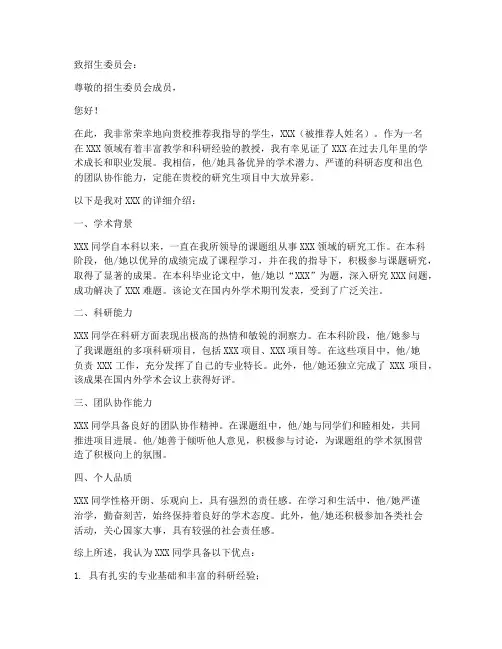 致招生委员会：

尊敬的招生委员会成员，

您好！

在此，我非常荣幸地向贵校推荐我指导的学生，XXX（被推荐人姓名）。作为一名在XXX领域有着丰富教学和科研经验的教授，我有幸见证了XXX在过去几年里的学术成长和职业发展。我相信，他/她具备优异的学术潜力、严谨的科研态度和出色的团队协作能力，定能在贵校的研究生项目中大放异彩。

以下是我对XXX的详细介绍：

一、学术背景

XXX同学自本科以来，一直在我所领导的课题组从事XXX领域的研究工作。在本科阶段，他/她以优异的成绩完成了课程学习，并在我的指导下，积极参与课题研究，取得了显著的成果。在本科毕业论文中，他/她以“XXX”为题，深入研究XXX问题，成功解决了XXX难题。该论文在国内外学术期刊发表，受到了广泛关注。

二、科研能力

XXX同学在科研方面表现出极高的热情和敏锐的洞察力。在本科阶段，他/她参与了我课题组的多项科研项目，包括XXX项目、XXX项目等。在这些项目中，他/她负责XXX工作，充分发挥了自己的专业特长。此外，他/她还独立完成了XXX项目，该成果在国内外学术会议上获得好评。

三、团队协作能力

XXX同学具备良好的团队协作精神。在课题组中，他/她与同学们和睦相处，共同推进项目进展。他/她善于倾听他人意见，积极参与讨论，为课题组的学术氛围营造了积极向上的氛围。

四、个人品质

XXX同学性格开朗、乐观向上，具有强烈的责任感。在学习和生活中，他/她严谨治学，勤奋刻苦，始终保持着良好的学术态度。此外，他/她还积极参加各类社会活动，关心国家大事，具有较强的社会责任感。

综上所述，我认为XXX同学具备以下优点：

1. 具有扎实的专业基础和丰富的科研经验；